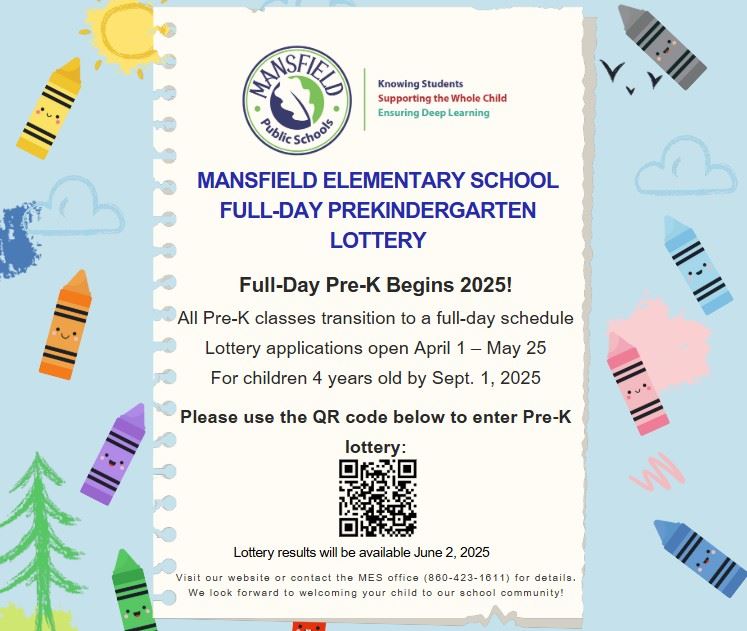 MANSFIELD Public Schools

Knowing Students
Supporting the Whole Child
Ensuring Deep Learning

MANSFIELD ELEMENTARY SCHOOL FULL-DAY PREKINDERGARTEN LOTTERY

Full-Day Pre-K Begins 2025!

All Pre-K classes transition to a full-day schedule

Lottery applications open April 1 – May 25

For children 4 years old by Sept. 1, 2025

Please use the QR code below to enter Pre-K lottery:

Lottery results will be available June 2, 2025

Visit our website or contact the MES office (860-423-1611) for details. We look forward to welcoming your child to our school community!